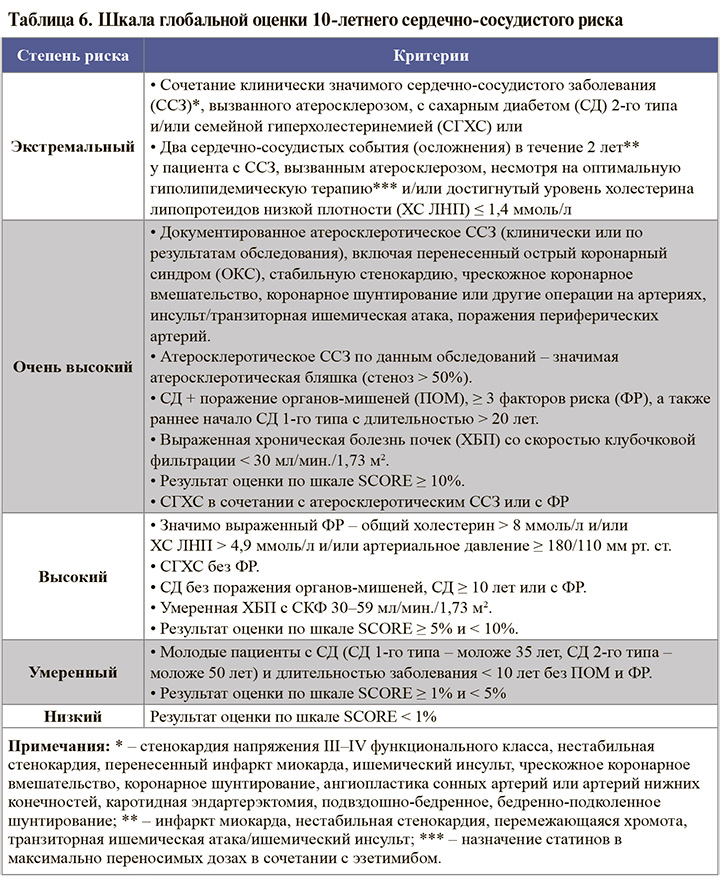 Таблица 6. Шкала глобальной оценки 10-летнего сердечно-сосудистого риска

| Степень риска | Критерии |
|---|---|
| Экстремальный | • Сочетание клинически значимого сердечно-сосудистого заболевания (ССЗ)*, вызванного атеросклерозом, с сахарным диабетом (СД) 2-го типа и/или семейной гиперхолестеринемией (СГХС) или • Два сердечно-сосудистых события (осложнения) в течение 2 лет** у пациента с ССЗ, вызванным атеросклерозом, несмотря на оптимальную гиполипидемическую терапию*** и/или достигнутый уровень холестерина липопротеидов низкой плотности (ХС ЛНП) ≤ 1,4 ммоль/л |
| Очень высокий | • Документированное атеросклеротическое ССЗ (клинически или по результатам обследования), включая перенесенный острый коронарный синдром (ОКС), стабильную стенокардию, чрескожное коронарное вмешательство, коронарное шунтирование или другие операции на артериях, инсульт/транзиторная ишемическая атака, поражения периферических артерий. • Атеросклеротическое ССЗ по данным обследований – значимая атеросклеротическая бляшка (стеноз > 50%). • СД + поражение органов-мишеней (ПОМ), ≥ 3 факторов риска (ФР), а также раннее начало СД 1-го типа с длительностью > 20 лет. • Выраженная хроническая болезнь почек (ХБП) со скоростью клубочковой фильтрации < 30 мл/мин./1,73 м². • Результат оценки по шкале SCORE ≥ 10%. • СГХС в сочетании с атеросклеротическим ССЗ или с ФР |
| Высокий | • Значимо выраженный ФР – общий холестерин > 8 ммоль/л и/или ХС ЛНП > 4,9 ммоль/л и/или артериальное давление ≥ 180/110 мм рт. ст. • СГХС без ФР. • СД без поражения органов-мишеней, СД ≥ 10 лет или с ФР. • Умеренная ХБП с СКФ 30–59 мл/мин./1,73 м². • Результат оценки по шкале SCORE ≥ 5% и < 10%. |
| Умеренный | • Молодые пациенты с СД (СД 1-го типа – моложе 35 лет, СД 2-го типа – моложе 50 лет) и длительностью заболевания < 10 лет без ПОМ и ФР. • Результат оценки по шкале SCORE ≥ 1% и < 5% |
| Низкий | Результат оценки по шкале SCORE < 1% |

Примечания: * – стенокардия напряжения III–IV функционального класса, нестабильная стенокардия, перенесенный инфаркт миокарда, ишемический инсульт, чрескожное коронарное вмешательство, коронарное шунтирование, ангиопластика сонных артерий или артерий нижних конечностей, каротидная эндартерэктомия, подвздошно-бедренное, бедренно-подколенное шунтирование; ** – инфаркт миокарда, нестабильная стенокардия, перемежающаяся хромота, транзиторная ишемическая атака/ишемический инсульт; *** – назначение статинов в максимально переносимых дозах в сочетании с эзетимибом.